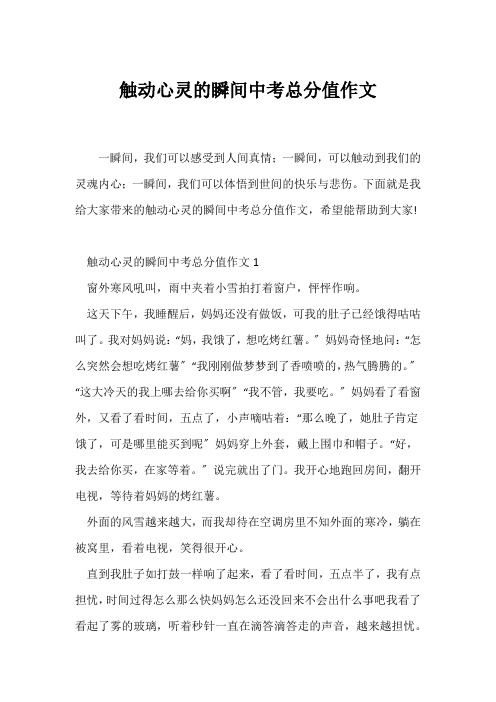 触动心灵的瞬间中考总分值作文

一瞬间，我们可以感受到人间真情；一瞬间，可以触动到我们的灵魂内心；一瞬间，我们可以体悟到世间的快乐与悲伤。下面就是我给大家带来的触动心灵的瞬间中考总分值作文，希望能帮助到大家!

触动心灵的瞬间中考总分值作文 1

窗外寒风吼叫，雨中夹着小雪拍打着窗户，怦怦作响。

这天下午，我睡醒后，妈妈还没有做饭，可我的肚子已经饿得咕咕叫了。我对妈妈说：“妈，我饿了，想吃烤红薯。”妈妈奇怪地问：“怎么突然会想吃烤红薯”“我刚刚做梦梦到了香喷喷的，热气腾腾的。”“这大冷天的我上哪去给你买啊”“我不管，我要吃。”妈妈看了看窗外，又看了看时间，五点了，小声嘀咕着：“那么晚了，她肚子肯定饿了，可是哪里能买到呢”妈妈穿上外套，戴上围巾和帽子。“好，我去给你买，在家等着。”说完就出了门。我开心地跑回房间，翻开电视，等待着妈妈的烤红薯。

外面的风雪越来越大，而我却待在空调房里不知外面的寒冷，躺在被窝里，看着电视，笑得很开心。

直到我肚子如打鼓一样响了起来，看了看时间，五点半了，我有点担忧，时间过得怎么那么快妈妈怎么还没回来不会出什么事吧我看了看起了雾的玻璃，听着秒针一直在滴答滴答走的声音，越来越担忧。